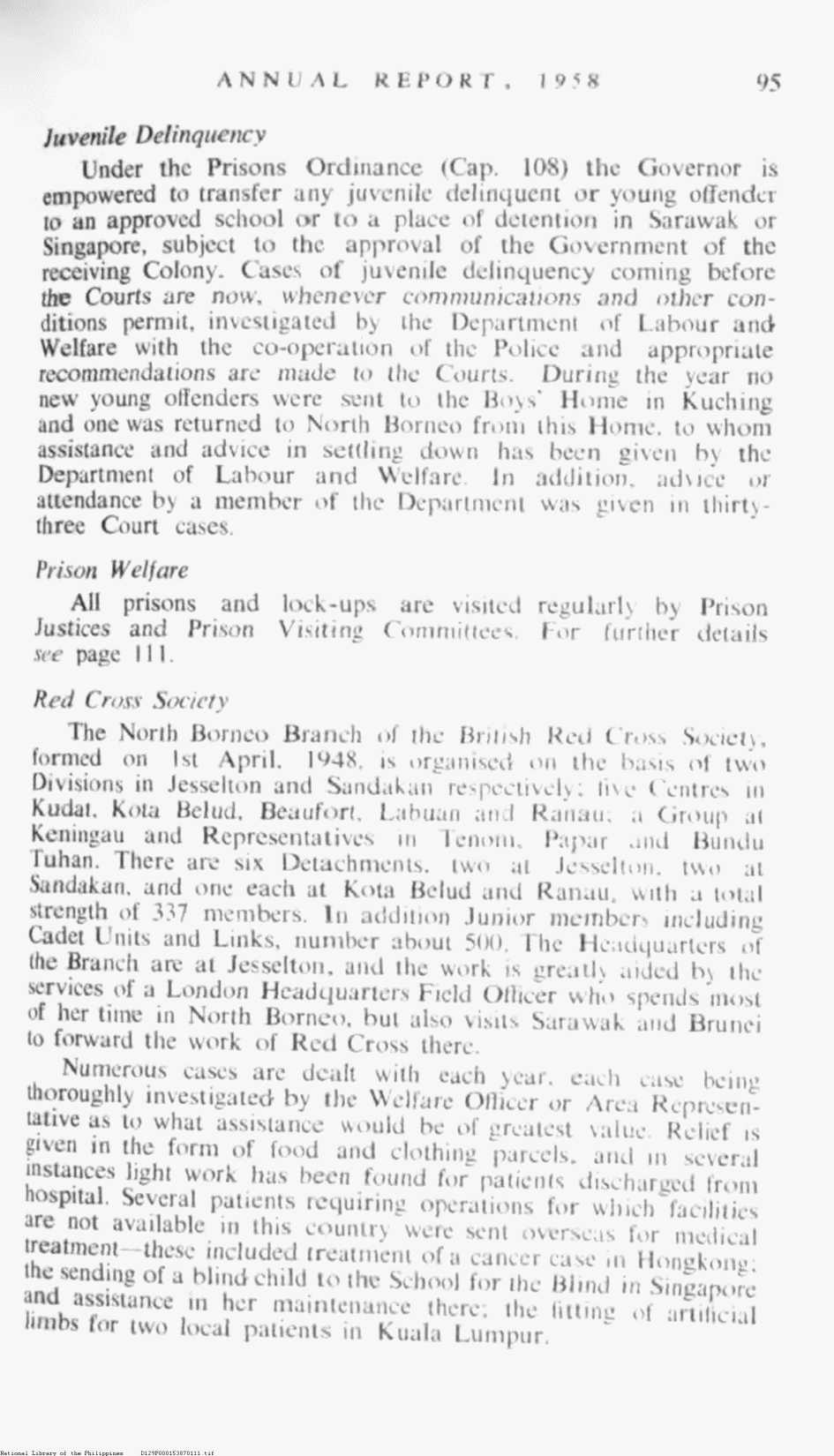 ANNUAL REPORT, 1958 95

Juvenile Delinquency

Under the Prisons Ordinance (Cap. 108) the Governor is empowered to transfer any juvenile delinquent or young offender to an approved school or to a place of detention in Sarawak or Singapore, subject to the approval of the Government of the receiving Colony. Cases of juvenile delinquency coming before the Courts are now, whenever communications and other conditions permit, investigated by the Department of Labour and Welfare with the co-operation of the Police and appropriate recommendations are made to the Courts. During the year no new young offenders were sent to the Boys' Home in Kuching and one was returned to North Borneo from this Home, to whom assistance and advice in settling down has been given by the Department of Labour and Welfare. In addition, advice or attendance by a member of the Department was given in thirty-three Court cases.

Prison Welfare

All prisons and lock-ups are visited regularly by Prison Justices and Prison Visiting Committees. For further details see page 111.

Red Cross Society

The North Borneo Branch of the British Red Cross Society, formed on 1st April, 1948, is organised on the basis of two Divisions in Jesselton and Sandakan respectively; five Centres in Kudat, Kota Belud, Beaufort, Labuan and Ranau; a Group at Keningau and Representatives in Tenom, Papar and Bundu Tuhan. There are six Detachments, two at Jesselton, two at Sandakan, and one each at Kota Belud and Ranau, with a total strength of 337 members. In addition Junior members including Cadet Units and Links, number about 500. The Headquarters of the Branch are at Jesselton, and the work is greatly aided by the services of a London Headquarters Field Officer who spends most of her time in North Borneo, but also visits Sarawak and Brunei to forward the work of Red Cross there.

Numerous cases are dealt with each year, each case being thoroughly investigated by the Welfare Officer or Area Representative as to what assistance would be of greatest value. Relief is given in the form of food and clothing parcels, and in several instances light work has been found for patients discharged from hospital. Several patients requiring operations for which facilities are not available in this country were sent overseas for medical treatment—these included treatment of a cancer case in Hongkong; the sending of a blind child to the School for the Blind in Singapore and assistance in her maintenance there; the fitting of artificial limbs for two local patients in Kuala Lumpur.

National Library of the Philippines D129P000153870111.tif